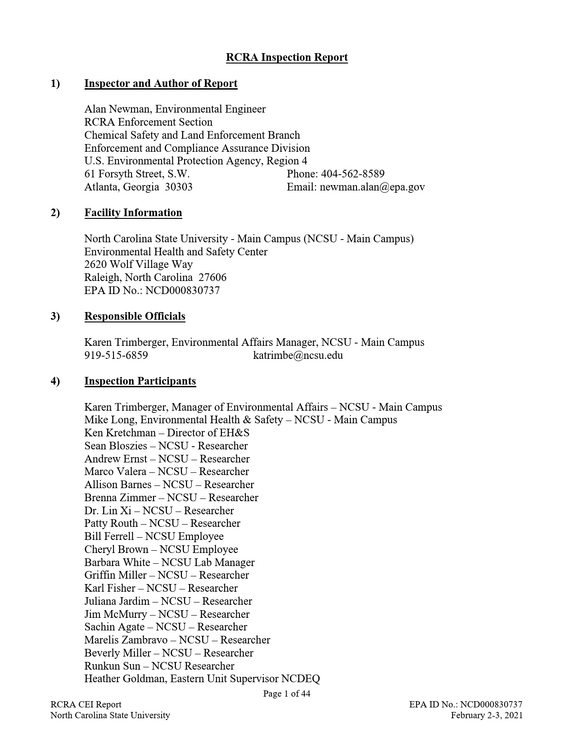 RCRA Inspection Report

1) Inspector and Author of Report

Alan Newman, Environmental Engineer
RCRA Enforcement Section
Chemical Safety and Land Enforcement Branch
Enforcement and Compliance Assurance Division
U.S. Environmental Protection Agency, Region 4
61 Forsyth Street, S.W. Phone: 404-562-8589
Atlanta, Georgia 30303 Email: newman.alan@epa.gov

2) Facility Information

North Carolina State University - Main Campus (NCSU - Main Campus)
Environmental Health and Safety Center
2620 Wolf Village Way
Raleigh, North Carolina 27606
EPA ID No.: NCD000830737

3) Responsible Officials

Karen Trimberger, Environmental Affairs Manager, NCSU - Main Campus
919-515-6859 katrimbe@ncsu.edu

4) Inspection Participants

Karen Trimberger, Manager of Environmental Affairs – NCSU - Main Campus
Mike Long, Environmental Health & Safety – NCSU - Main Campus
Ken Kretchman – Director of EH&S
Sean Bloszies – NCSU - Researcher
Andrew Ernst – NCSU – Researcher
Marco Valera – NCSU – Researcher
Allison Barnes – NCSU – Researcher
Brenna Zimmer – NCSU – Researcher
Dr. Lin Xi – NCSU – Researcher
Patty Routh – NCSU – Researcher
Bill Ferrell – NCSU Employee
Cheryl Brown – NCSU Employee
Barbara White – NCSU Lab Manager
Griffin Miller – NCSU – Researcher
Karl Fisher – NCSU – Researcher
Juliana Jardim – NCSU – Researcher
Jim McMurry – NCSU – Researcher
Sachin Agate – NCSU – Researcher
Marelis Zambravo – NCSU – Researcher
Beverly Miller – NCSU – Researcher
Runkun Sun – NCSU Researcher
Heather Goldman, Eastern Unit Supervisor NCDEQ

Page 1 of 44

RCRA CEI Report
North Carolina State University

EPA ID No.: NCD000830737
February 2-3, 2021